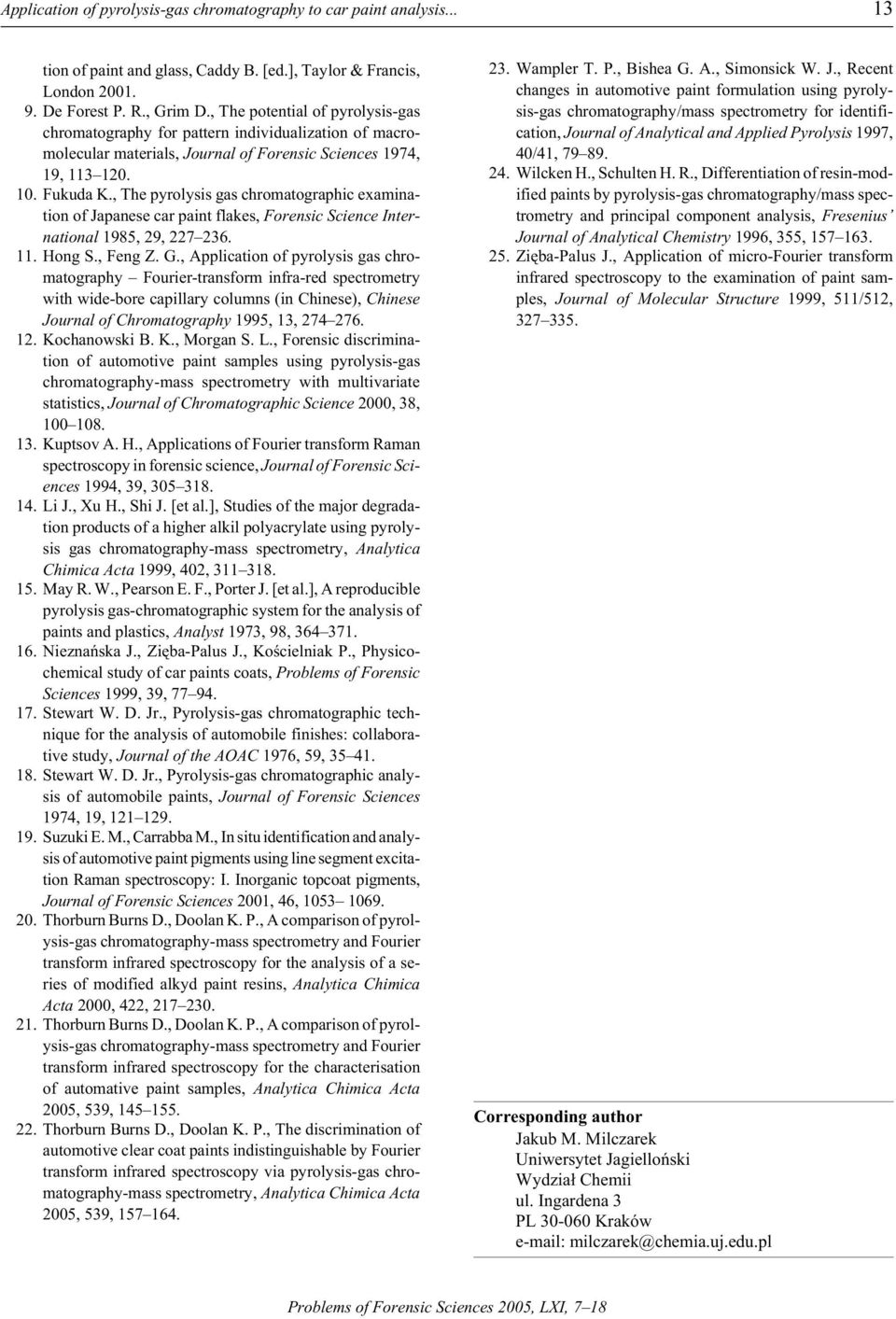 Application of pyrolysis-gas chromatography to car paint analysis... 13

tion of paint and glass, Caddy B. [ed.], Taylor & Francis, London 2001.
9. De Forest P. R., Grim D., The potential of pyrolysis-gas chromatography for pattern individualization of macromolecular materials, Journal of Forensic Sciences 1974, 19, 113–120.
10. Fukuda K., The pyrolysis gas chromatographic examination of Japanese car paint flakes, Forensic Science International 1985, 29, 227–236.
11. Hong S., Feng Z. G., Application of pyrolysis gas chromatography – Fourier-transform infra-red spectrometry with wide-bore capillary columns (in Chinese), Chinese Journal of Chromatography 1995, 13, 274–276.
12. Kochanowski B. K., Morgan S. L., Forensic discrimination of automotive paint samples using pyrolysis-gas chromatography-mass spectrometry with multivariate statistics, Journal of Chromatographic Science 2000, 38, 100–108.
13. Kuptsov A. H., Applications of Fourier transform Raman spectroscopy in forensic science, Journal of Forensic Sciences 1994, 39, 305–318.
14. Li J., Xu H., Shi J. [et al.], Studies of the major degradation products of a higher alkil polyacrylate using pyrolysis gas chromatography-mass spectrometry, Analytica Chimica Acta 1999, 402, 311–318.
15. May R. W., Pearson E. F., Porter J. [et al.], A reproducible pyrolysis gas-chromatographic system for the analysis of paints and plastics, Analyst 1973, 98, 364–371.
16. Nieznańska J., Zięba-Palus J., Kościelniak P., Physicochemical study of car paints coats, Problems of Forensic Sciences 1999, 39, 77–94.
17. Stewart W. D. Jr., Pyrolysis-gas chromatographic technique for the analysis of automobile finishes: collaborative study, Journal of the AOAC 1976, 59, 35–41.
18. Stewart W. D. Jr., Pyrolysis-gas chromatographic analysis of automobile paints, Journal of Forensic Sciences 1974, 19, 121–129.
19. Suzuki E. M., Carrabba M., In situ identification and analysis of automotive paint pigments using line segment excitation Raman spectroscopy: I. Inorganic topcoat pigments, Journal of Forensic Sciences 2001, 46, 1053– 1069.
20. Thorburn Burns D., Doolan K. P., A comparison of pyrolysis-gas chromatography-mass spectrometry and Fourier transform infrared spectroscopy for the analysis of a series of modified alkyd paint resins, Analytica Chimica Acta 2000, 422, 217–230.
21. Thorburn Burns D., Doolan K. P., A comparison of pyrolysis-gas chromatography-mass spectrometry and Fourier transform infrared spectroscopy for the characterisation of automative paint samples, Analytica Chimica Acta 2005, 539, 145–155.
22. Thorburn Burns D., Doolan K. P., The discrimination of automotive clear coat paints indistinguishable by Fourier transform infrared spectroscopy via pyrolysis-gas chromatography-mass spectrometry, Analytica Chimica Acta 2005, 539, 157–164.
23. Wampler T. P., Bishea G. A., Simonsick W. J., Recent changes in automotive paint formulation using pyrolysis-gas chromatography/mass spectrometry for identification, Journal of Analytical and Applied Pyrolysis 1997, 40/41, 79–89.
24. Wilcken H., Schulten H. R., Differentiation of resin-modified paints by pyrolysis-gas chromatography/mass spectrometry and principal component analysis, Fresenius' Journal of Analytical Chemistry 1996, 355, 157–163.
25. Zięba-Palus J., Application of micro-Fourier transform infrared spectroscopy to the examination of paint samples, Journal of Molecular Structure 1999, 511/512, 327–335.

Corresponding author
Jakub M. Milczarek
Uniwersytet Jagielloński
Wydział Chemii
ul. Ingardena 3
PL 30-060 Kraków
e-mail: milczarek@chemia.uj.edu.pl

Problems of Forensic Sciences 2005, LXI, 7–18